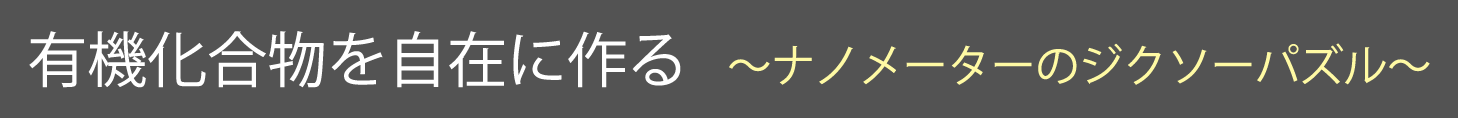 有機化合物を自在に作る　～ナノメーターのジクソーパズル～